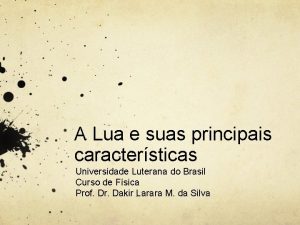 A Lua e suas principais características

Universidade Luterana do Brasil
Curso de Física
Prof. Dr. Dakir Larara M. da Silva